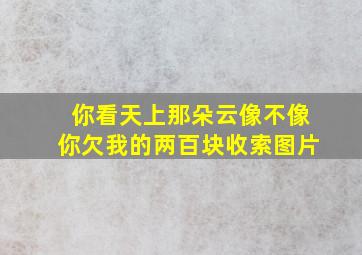 你看天上那朵云像不像
你欠我的两百块收索图片